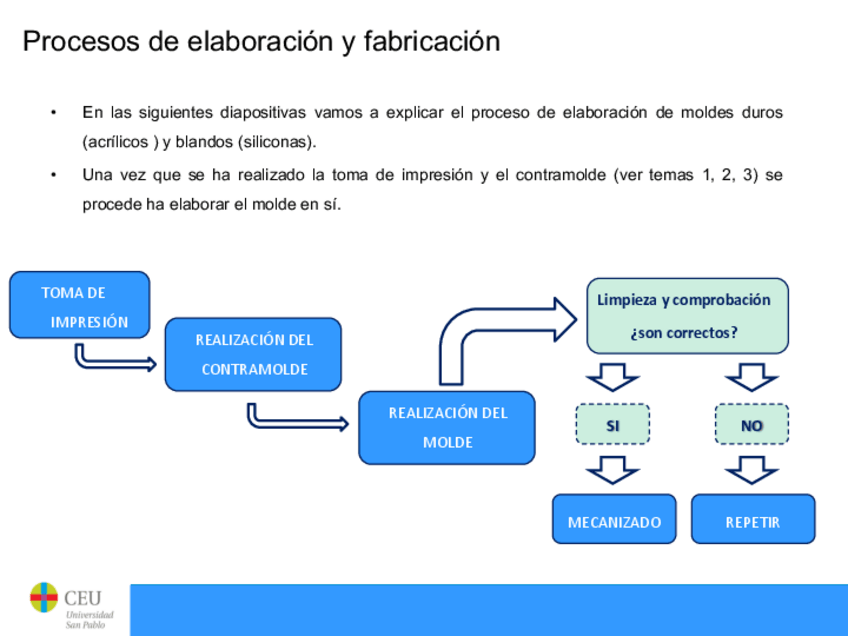 Procesos de elaboración y fabricación

• En las siguientes diapositivas vamos a explicar el proceso de elaboración de moldes duros (acrílicos ) y blandos (siliconas).

• Una vez que se ha realizado la toma de impresión y el contramolde (ver temas 1, 2, 3) se procede ha elaborar el molde en sí.

TOMA DE IMPRESIÓN

REALIZACIÓN DEL CONTRAMOLDE

REALIZACIÓN DEL MOLDE

Limpieza y comprobación ¿son correctos?

SI

NO

MECANIZADO

REPETIR

CEU Universidad San Pablo